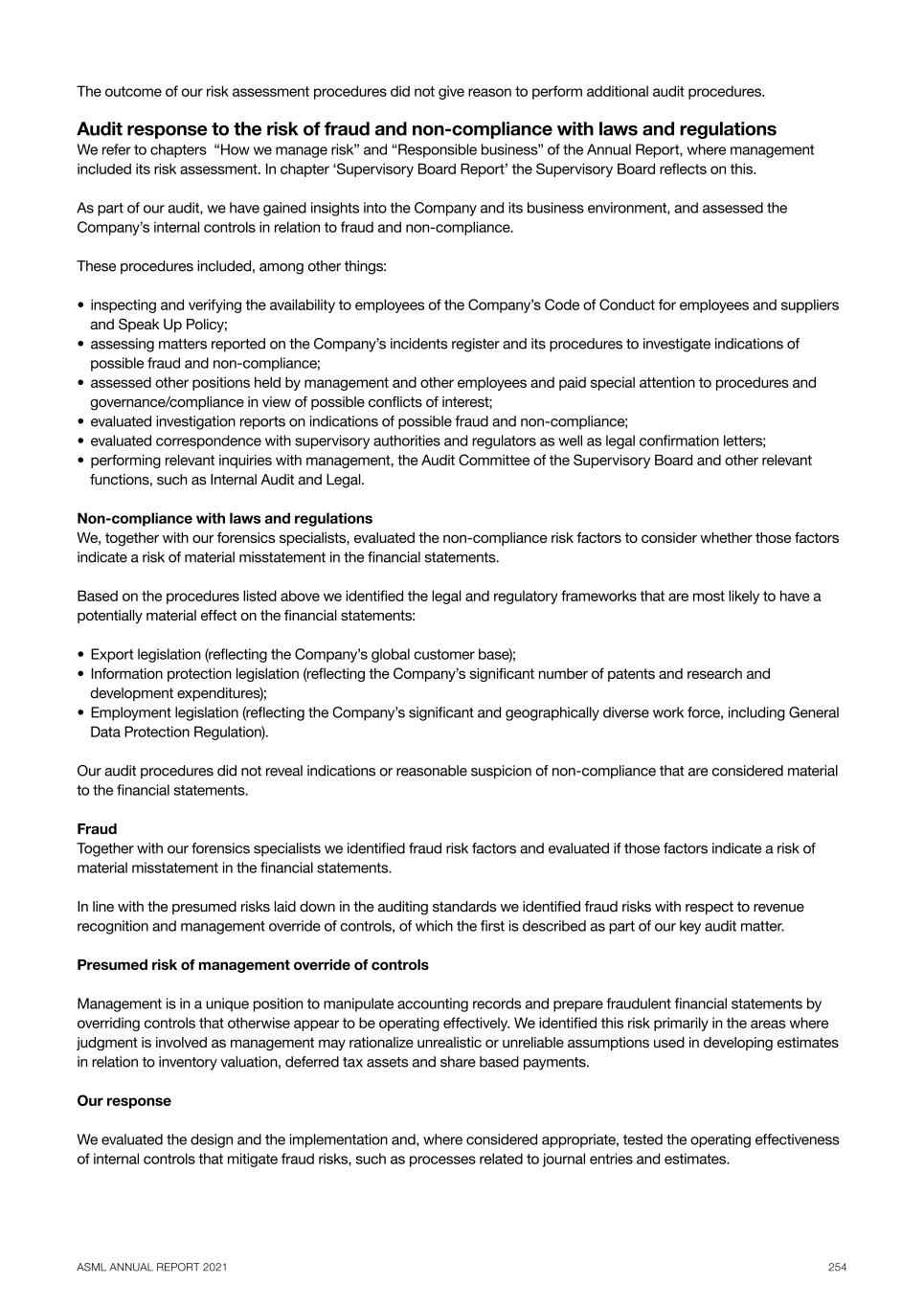 The outcome of our risk assessment procedures did not give reason to perform additional audit procedures.

Audit response to the risk of fraud and non-compliance with laws and regulations
We refer to chapters  “How we manage risk” and “Responsible business” of the Annual Report, where management included its risk assessment. In chapter ‘Supervisory Board Report’ the Supervisory Board reflects on this.

As part of our audit, we have gained insights into the Company and its business environment, and assessed the Company’s internal controls in relation to fraud and non-compliance.

These procedures included, among other things:

• inspecting and verifying the availability to employees of the Company’s Code of Conduct for employees and suppliers and Speak Up Policy;
• assessing matters reported on the Company’s incidents register and its procedures to investigate indications of possible fraud and non-compliance;
• assessed other positions held by management and other employees and paid special attention to procedures and governance/compliance in view of possible conflicts of interest;
• evaluated investigation reports on indications of possible fraud and non-compliance;
• evaluated correspondence with supervisory authorities and regulators as well as legal confirmation letters;
• performing relevant inquiries with management, the Audit Committee of the Supervisory Board and other relevant functions, such as Internal Audit and Legal.

Non-compliance with laws and regulations
We, together with our forensics specialists, evaluated the non-compliance risk factors to consider whether those factors indicate a risk of material misstatement in the financial statements.

Based on the procedures listed above we identified the legal and regulatory frameworks that are most likely to have a potentially material effect on the financial statements:

• Export legislation (reflecting the Company’s global customer base);
• Information protection legislation (reflecting the Company’s significant number of patents and research and development expenditures);
• Employment legislation (reflecting the Company’s significant and geographically diverse work force, including General Data Protection Regulation).

Our audit procedures did not reveal indications or reasonable suspicion of non-compliance that are considered material to the financial statements.

Fraud
Together with our forensics specialists we identified fraud risk factors and evaluated if those factors indicate a risk of material misstatement in the financial statements.

In line with the presumed risks laid down in the auditing standards we identified fraud risks with respect to revenue recognition and management override of controls, of which the first is described as part of our key audit matter.

Presumed risk of management override of controls

Management is in a unique position to manipulate accounting records and prepare fraudulent financial statements by overriding controls that otherwise appear to be operating effectively. We identified this risk primarily in the areas where judgment is involved as management may rationalize unrealistic or unreliable assumptions used in developing estimates in relation to inventory valuation, deferred tax assets and share based payments.

Our response

We evaluated the design and the implementation and, where considered appropriate, tested the operating effectiveness of internal controls that mitigate fraud risks, such as processes related to journal entries and estimates.

ASML ANNUAL REPORT 2021
254